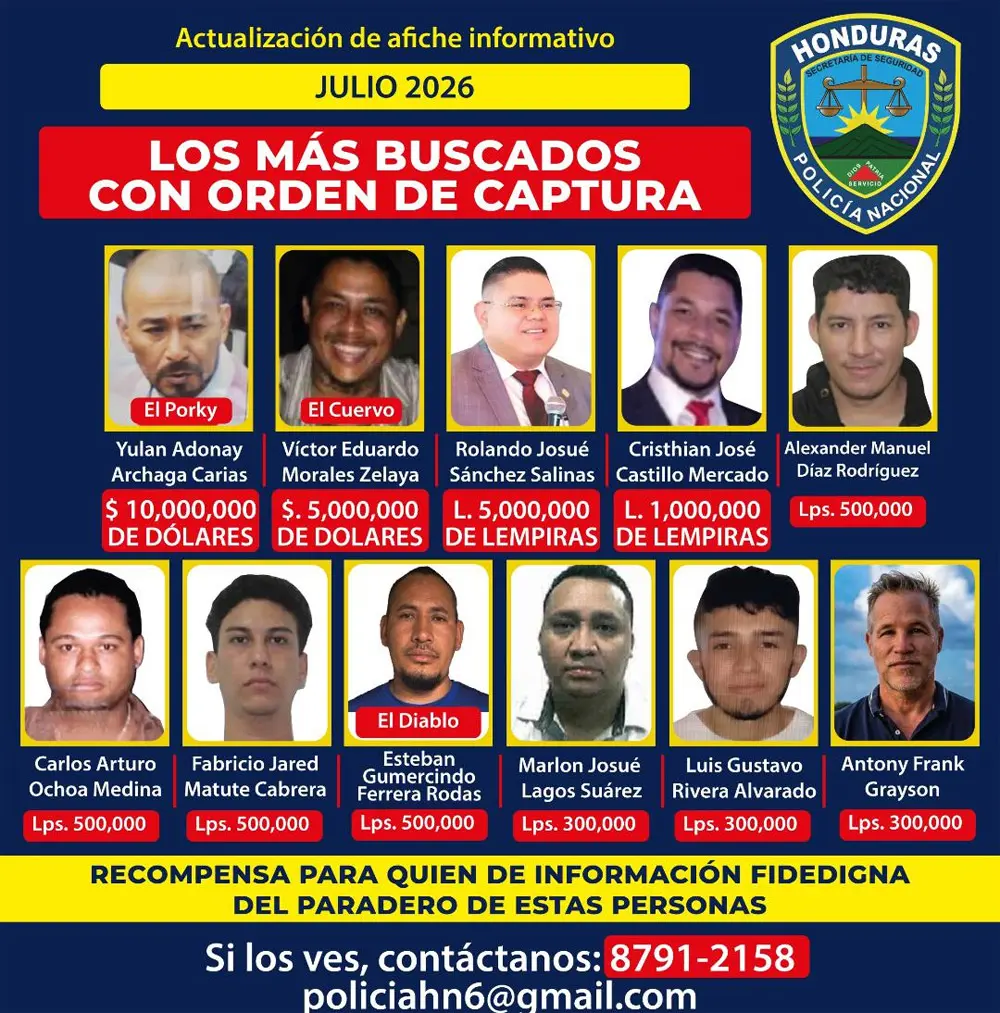 Actualización de afiche informativo

JULIO 2026

LOS MÁS BUSCADOS CON ORDEN DE CAPTURA

HONDURAS
SECRETARÍA DE SEGURIDAD
DIOS PATRIA SERVICIO
POLICÍA NACIONAL

El Porky
Yulan Adonay Archaga Carias
$ 10,000,000 DE DÓLARES

El Cuervo
Víctor Eduardo Morales Zelaya
$. 5,000,000 DE DOLARES

Rolando Josué Sánchez Salinas
L. 5,000,000 DE LEMPIRAS

Cristhian José Castillo Mercado
L. 1,000,000 DE LEMPIRAS

Alexander Manuel Díaz Rodríguez
Lps. 500,000

Carlos Arturo Ochoa Medina
Lps. 500,000

Fabricio Jared Matute Cabrera
Lps. 500,000

El Diablo
Esteban Gumercindo Ferrera Rodas
Lps. 500,000

Marlon Josué Lagos Suárez
Lps. 300,000

Luis Gustavo Rivera Alvarado
Lps. 300,000

Antony Frank Grayson
Lps. 300,000

RECOMPENSA PARA QUIEN DE INFORMACIÓN FIDEDIGNA DEL PARADERO DE ESTAS PERSONAS

Si los ves, contáctanos: 8791-2158
policiahn6@gmail.com